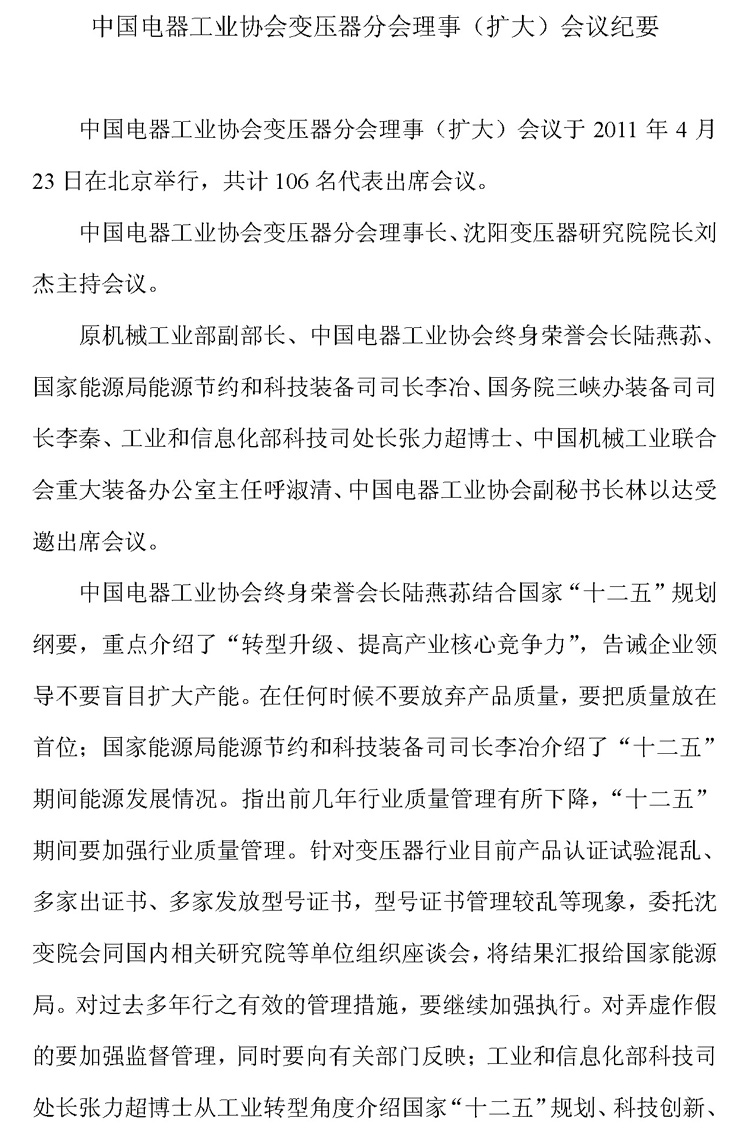 中国电器工业协会变压器分会理事（扩大）会议纪要

中国电器工业协会变压器分会理事（扩大）会议于 2011 年 4 月 23 日在北京举行，共计 106 名代表出席会议。

中国电器工业协会变压器分会理事长、沈阳变压器研究院院长刘杰主持会议。

原机械工业部副部长、中国电器工业协会终身荣誉会长陆燕荪、国家能源局能源节约和科技装备司司长李冶、国务院三峡办装备司司长李秦、工业和信息化部科技司处长张力超博士、中国机械工业联合会重大装备办公室主任呼淑清、中国电器工业协会副秘书长林以达受邀出席会议。

中国电器工业协会终身荣誉会长陆燕荪结合国家“十二五”规划纲要，重点介绍了“转型升级、提高产业核心竞争力”，告诫企业领导不要盲目扩大产能。在任何时候不要放弃产品质量，要把质量放在首位；国家能源局能源节约和科技装备司司长李冶介绍了“十二五”期间能源发展情况。指出前几年行业质量管理有所下降，“十二五”期间要加强行业质量管理。针对变压器行业目前产品认证试验混乱、多家出证书、多家发放型号证书，型号证书管理较乱等现象，委托沈变院会同国内相关研究院等单位组织座谈会，将结果汇报给国家能源局。对过去多年行之有效的管理措施，要继续加强执行。对弄虚作假的要加强监督管理，同时要向有关部门反映；工业和信息化部科技司处长张力超博士从工业转型角度介绍国家“十二五”规划、科技创新、